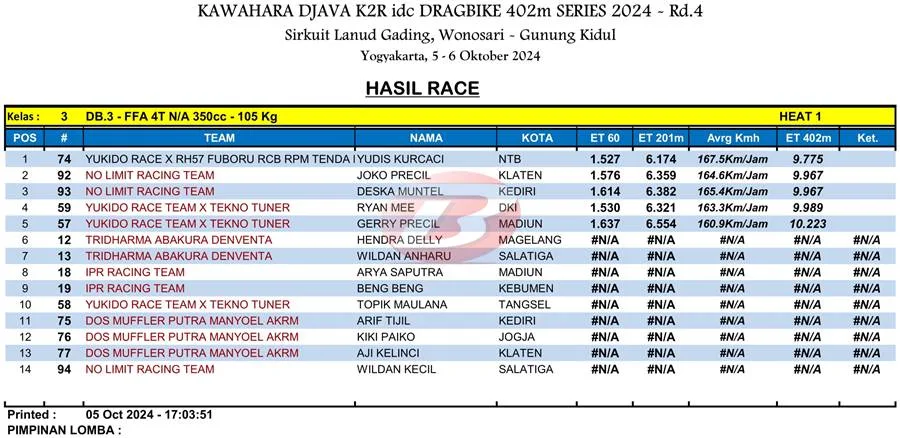 KAWAHARA DJAVA K2R idc DRAGBIKE 402m SERIES 2024 - Rd.4
Sirkuit Lanud Gading, Wonosari - Gunung Kidul
Yogyakarta, 5 - 6 Oktober 2024

HASIL RACE

Kelas : 3 DB.3 - FFA 4T N/A 350cc - 105 Kg HEAT 1

| POS | # | TEAM | NAMA | KOTA | ET 60 | ET 201m | Avrg Kmh | ET 402m | Ket. |
|---|---|---|---|---|---|---|---|---|---|
| 1 | 74 | YUKIDO RACE X RH57 FUBORU RCB RPM TENDA I | YUDIS KURCACI | NTB | 1.527 | 6.174 | 167.5Km/Jam | 9.775 | |
| 2 | 92 | NO LIMIT RACING TEAM | JOKO PRECIL | KLATEN | 1.576 | 6.359 | 164.6Km/Jam | 9.967 | |
| 3 | 93 | NO LIMIT RACING TEAM | DESKA MUNTEL | KEDIRI | 1.614 | 6.382 | 165.4Km/Jam | 9.967 | |
| 4 | 59 | YUKIDO RACE TEAM X TEKNO TUNER | RYAN MEE | DKI | 1.530 | 6.321 | 163.3Km/Jam | 9.989 | |
| 5 | 57 | YUKIDO RACE TEAM X TEKNO TUNER | GERRY PRECIL | MADIUN | 1.637 | 6.554 | 160.9Km/Jam | 10.223 | |
| 6 | 12 | TRIDHARMA ABAKURA DENVENTA | HENDRA DELLY | MAGELANG | #N/A | #N/A | #N/A | #N/A | #N/A |
| 7 | 13 | TRIDHARMA ABAKURA DENVENTA | WILDAN ANHARU | SALATIGA | #N/A | #N/A | #N/A | #N/A | #N/A |
| 8 | 18 | IPR RACING TEAM | ARYA SAPUTRA | MADIUN | #N/A | #N/A | #N/A | #N/A | #N/A |
| 9 | 19 | IPR RACING TEAM | BENG BENG | KEBUMEN | #N/A | #N/A | #N/A | #N/A | #N/A |
| 10 | 58 | YUKIDO RACE TEAM X TEKNO TUNER | TOPIK MAULANA | TANGSEL | #N/A | #N/A | #N/A | #N/A | #N/A |
| 11 | 75 | DOS MUFFLER PUTRA MANYOEL AKRM | ARIF TIJIL | KEDIRI | #N/A | #N/A | #N/A | #N/A | #N/A |
| 12 | 76 | DOS MUFFLER PUTRA MANYOEL AKRM | KIKI PAIKO | JOGJA | #N/A | #N/A | #N/A | #N/A | #N/A |
| 13 | 77 | DOS MUFFLER PUTRA MANYOEL AKRM | AJI KELINCI | KLATEN | #N/A | #N/A | #N/A | #N/A | #N/A |
| 14 | 94 | NO LIMIT RACING TEAM | WILDAN KECIL | SALATIGA | #N/A | #N/A | #N/A | #N/A | #N/A |

Printed : 05 Oct 2024 - 17:03:51
PIMPINAN LOMBA :